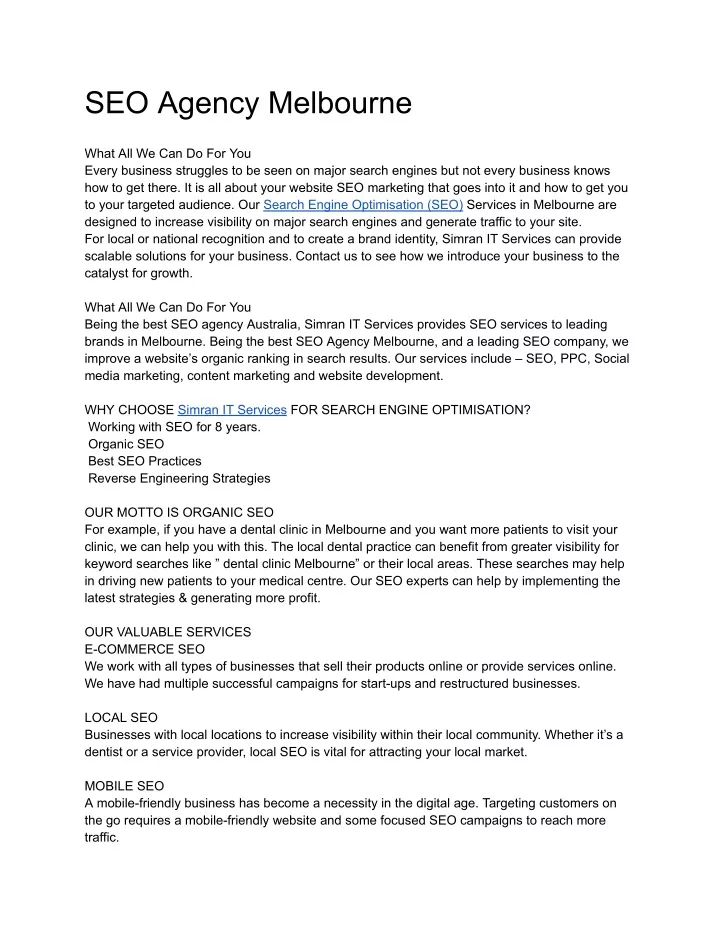 SEO Agency Melbourne

What All We Can Do For You
Every business struggles to be seen on major search engines but not every business knows how to get there. It is all about your website SEO marketing that goes into it and how to get you to your targeted audience. Our Search Engine Optimisation (SEO) Services in Melbourne are designed to increase visibility on major search engines and generate traffic to your site.
For local or national recognition and to create a brand identity, Simran IT Services can provide scalable solutions for your business. Contact us to see how we introduce your business to the catalyst for growth.

What All We Can Do For You
Being the best SEO agency Australia, Simran IT Services provides SEO services to leading brands in Melbourne. Being the best SEO Agency Melbourne, and a leading SEO company, we improve a website's organic ranking in search results. Our services include – SEO, PPC, Social media marketing, content marketing and website development.

WHY CHOOSE Simran IT Services FOR SEARCH ENGINE OPTIMISATION?
Working with SEO for 8 years.
Organic SEO
Best SEO Practices
Reverse Engineering Strategies

OUR MOTTO IS ORGANIC SEO
For example, if you have a dental clinic in Melbourne and you want more patients to visit your clinic, we can help you with this. The local dental practice can benefit from greater visibility for keyword searches like " dental clinic Melbourne" or their local areas. These searches may help in driving new patients to your medical centre. Our SEO experts can help by implementing the latest strategies & generating more profit.

OUR VALUABLE SERVICES
E-COMMERCE SEO
We work with all types of businesses that sell their products online or provide services online. We have had multiple successful campaigns for start-ups and restructured businesses.

LOCAL SEO
Businesses with local locations to increase visibility within their local community. Whether it's a dentist or a service provider, local SEO is vital for attracting your local market.

MOBILE SEO
A mobile-friendly business has become a necessity in the digital age. Targeting customers on the go requires a mobile-friendly website and some focused SEO campaigns to reach more traffic.